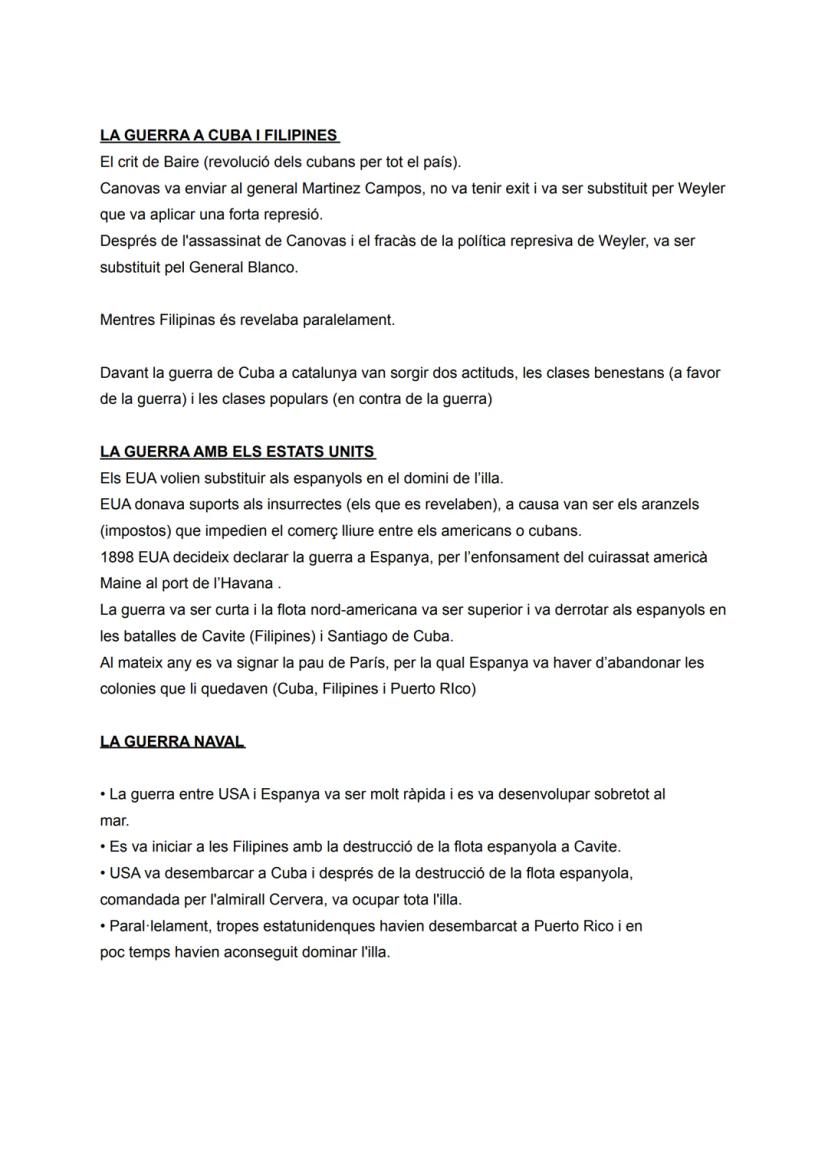 LA GUERRA A CUBA I FILIPINES
El crit de Baire (revolució dels cubans per tot el país).
Canovas va enviar al general Martinez Campos, no va tenir exit i va ser substituit per Weyler que va aplicar una forta represió.
Després de l'assassinat de Canovas i el fracàs de la política represiva de Weyler, va ser substituit pel General Blanco.

Mentres Filipinas és revelaba paralelament.

Davant la guerra de Cuba a catalunya van sorgir dos actituds, les clases benestans (a favor de la guerra) i les clases populars (en contra de la guerra)

LA GUERRA AMB ELS ESTATS UNITS
Els EUA volien substituir als espanyols en el domini de l'illa.
EUA donava suports als insurrectes (els que es revelaben), a causa van ser els aranzels (impostos) que impedien el comerç lliure entre els americans o cubans.
1898 EUA decideix declarar la guerra a Espanya, per l'enfonsament del cuirassat americà Maine al port de l'Havana .
La guerra va ser curta i la flota nord-americana va ser superior i va derrotar als espanyols en les batalles de Cavite (Filipines) i Santiago de Cuba.
Al mateix any es va signar la pau de París, per la qual Espanya va haver d'abandonar les colonies que li quedaven (Cuba, Filipines i Puerto RIco)

LA GUERRA NAVAL

• La guerra entre USA i Espanya va ser molt ràpida i es va desenvolupar sobretot al mar.
• Es va iniciar a les Filipines amb la destrucció de la flota espanyola a Cavite.
• USA va desembarcar a Cuba i després de la destrucció de la flota espanyola, comandada per l'almirall Cervera, va ocupar tota l'illa.
• Paral·lelament, tropes estatunidenques havien desembarcat a Puerto Rico i en poc temps havien aconseguit dominar l'illa.